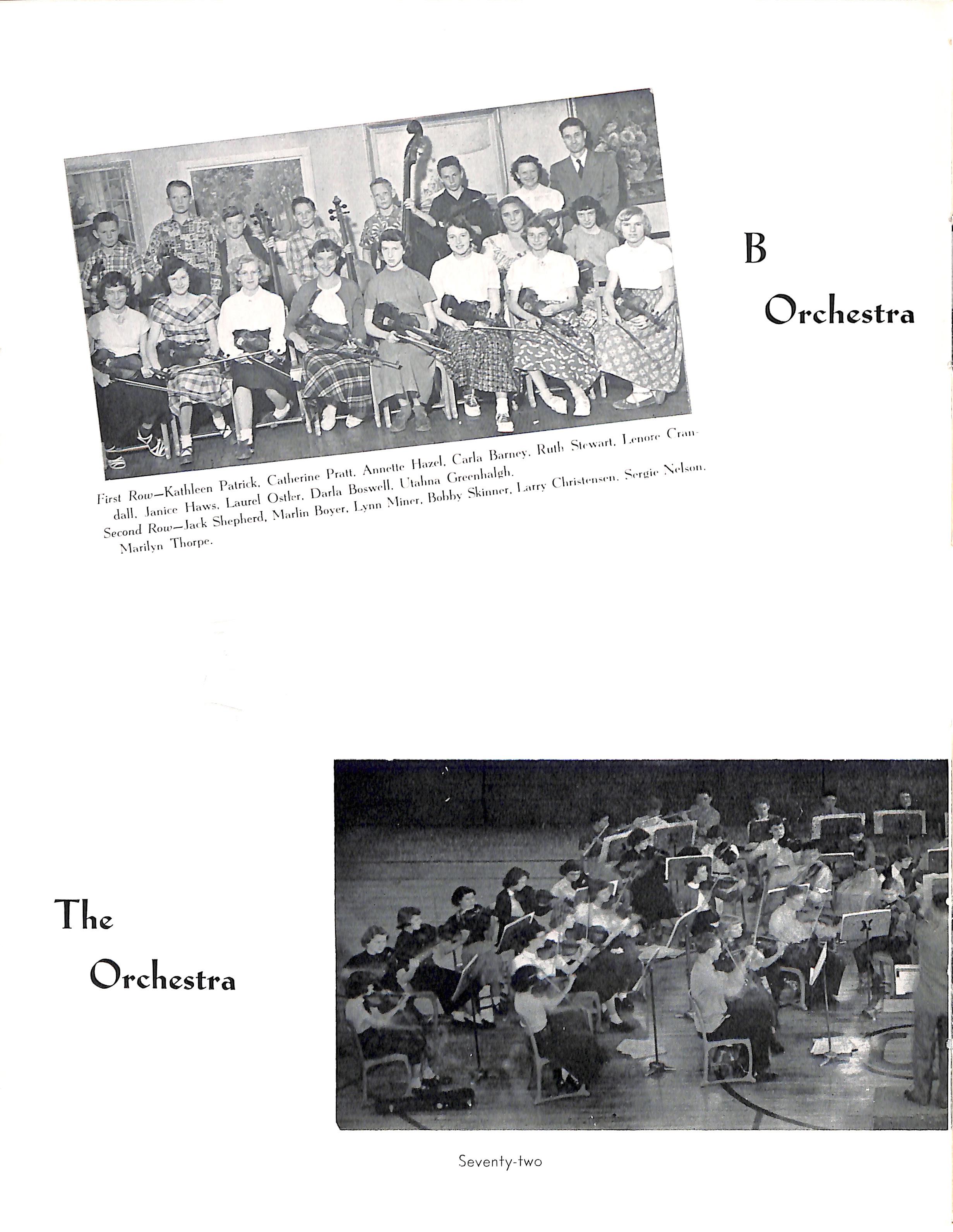 B Orchestra

First Row—Kathleen Patrick, Catherine Pratt, Annette Hazel, Carla Barney, Ruth Stewart, Lenore Crandall, Janice Haws, Laurel Ostler, Darla Boswell, Utahna Greenhalgh.
Second Row—Jack Shepherd, Marlin Boyer, Lynn Miner, Bobby Skinner, Larry Christensen, Sergie Nelson, Marilyn Thorpe.

The Orchestra

Seventy-two